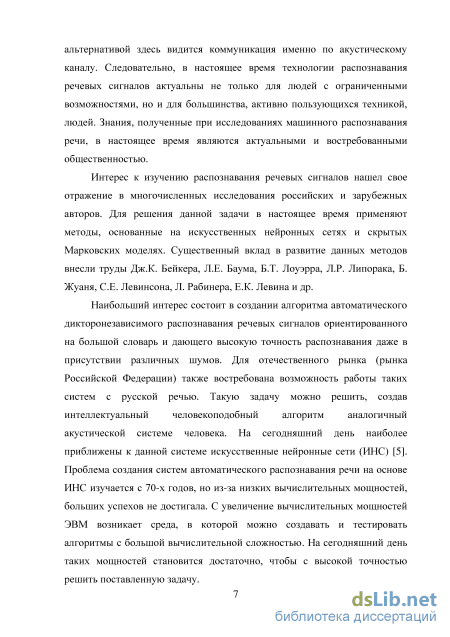 альтернативой здесь видится коммуникация именно по акустическому каналу. Следовательно, в настоящее время технологии распознавания речевых сигналов актуальны не только для людей с ограниченными возможностями, но и для большинства, активно пользующихся техникой, людей. Знания, полученные при исследованиях машинного распознавания речи, в настоящее время являются актуальными и востребованными общественностью.

Интерес к изучению распознавания речевых сигналов нашел свое отражение в многочисленных исследования российских и зарубежных авторов. Для решения данной задачи в настоящее время применяют методы, основанные на искусственных нейронных сетях и скрытых Марковских моделях. Существенный вклад в развитие данных методов внесли труды Дж.К. Бейкера, Л.Е. Баума, Б.Т. Лоуэрра, Л.Р. Липорака, Б. Жуаня, С.Е. Левинсона, Л. Рабинера, Е.К. Левина и др.

Наибольший интерес состоит в создании алгоритма автоматического дикторонезависимого распознавания речевых сигналов ориентированного на большой словарь и дающего высокую точность распознавания даже в присутствии различных шумов. Для отечественного рынка (рынка Российской Федерации) также востребована возможность работы таких систем с русской речью. Такую задачу можно решить, создав интеллектуальный человекоподобный алгоритм аналогичный акустической системе человека. На сегодняшний день наиболее приближены к данной системе искусственные нейронные сети (ИНС) [5]. Проблема создания систем автоматического распознавания речи на основе ИНС изучается с 70-х годов, но из-за низких вычислительных мощностей, больших успехов не достигала. С увеличение вычислительных мощностей ЭВМ возникает среда, в которой можно создавать и тестировать алгоритмы с большой вычислительной сложностью. На сегодняшний день таких мощностей становится достаточно, чтобы с высокой точностью решить поставленную задачу.

7

dsLib.net
библиотека диссертаций